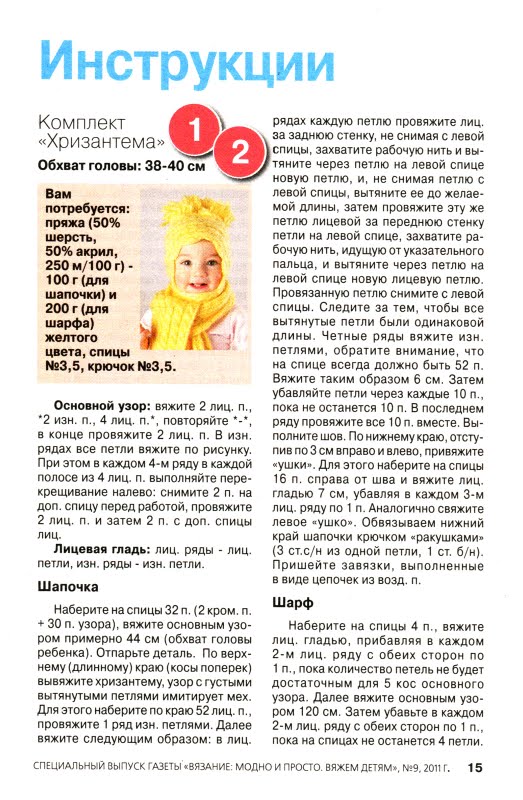 Инструкции

Комплект «Хризантема»

1 2

Обхват головы: 38-40 см

Вам потребуется: пряжа (50% шерсть, 50% акрил, 250 м/100 г) - 100 г (для шапочки) и 200 г (для шарфа) желтого цвета, спицы №3,5, крючок №3,5.

Основной узор: вяжите 2 лиц. п., *2 изн. п., 4 лиц. п.*, повторяйте *-*, в конце провяжите 2 лиц. п. В изн. рядах все петли вяжите по рисунку. При этом в каждом 4-м ряду в каждой полосе из 4 лиц. п. выполняйте перекрещивание налево: снимите 2 п. на доп. спицу перед работой, провяжите 2 лиц. п. и затем 2 п. с доп. спицы лиц.

Лицевая гладь: лиц. ряды - лиц. петли, изн. ряды - изн. петли.

Шапочка

Наберите на спицы 32 п. (2 кром. п. + 30 п. узора), вяжите основным узором примерно 44 см (обхват головы ребенка). Отпарьте деталь. По верхнему (длинному) краю (косы поперек) вывяжите хризантему, узор с густыми вытянутыми петлями имитирует мех. Для этого наберите по краю 52 лиц. п., провяжите 1 ряд изн. петлями. Далее вяжите следующим образом: в лиц. рядах каждую петлю провяжите лиц. за заднюю стенку, не снимая с левой спицы, захватите рабочую нить и вытяните через петлю на левой спице новую петлю, и, не снимая петлю с левой спицы, вытяните ее до желаемой длины, затем провяжите эту же петлю лицевой за переднюю стенку петли на левой спице, захватите рабочую нить, идущую от указательного пальца, и вытяните через петлю на левой спице новую лицевую петлю. Провязанную петлю снимите с левой спицы. Следите за тем, чтобы все вытянутые петли были одинаковой длины. Четные ряды вяжите изн. петлями, обратите внимание, что на спице всегда должно быть 52 п. Вяжите таким образом 6 см. Затем убавляйте петли через каждые 10 п., пока не останется 10 п. В последнем ряду провяжите все 10 п. вместе. Выполните шов. По нижнему краю, отступив по 3 см вправо и влево, привяжите «ушки». Для этого наберите на спицы 16 п. справа от шва и вяжите лиц. гладью 7 см, убавляя в каждом 3-м лиц. ряду по 1 п. Аналогично свяжите левое «ушко». Обвязываем нижний край шапочки крючком «ракушками» (3 ст.с/н из одной петли, 1 ст. б/н). Пришейте завязки, выполненные в виде цепочек из возд. п.

Шарф

Наберите на спицы 4 п., вяжите лиц. гладью, прибавляя в каждом 2-м лиц. ряду с обеих сторон по 1 п., пока количество петель не будет достаточным для 5 кос основного узора. Далее вяжите основным узором 120 см. Затем убавьте в каждом 2-м лиц. ряду с обеих сторон по 1 п., пока на спицах не останется 4 петли.

СПЕЦИАЛЬНЫЙ ВЫПУСК ГАЗЕТЫ «ВЯЗАНИЕ: МОДНО И ПРОСТО. ВЯЖЕМ ДЕТЯМ», №9, 2011 Г. 15